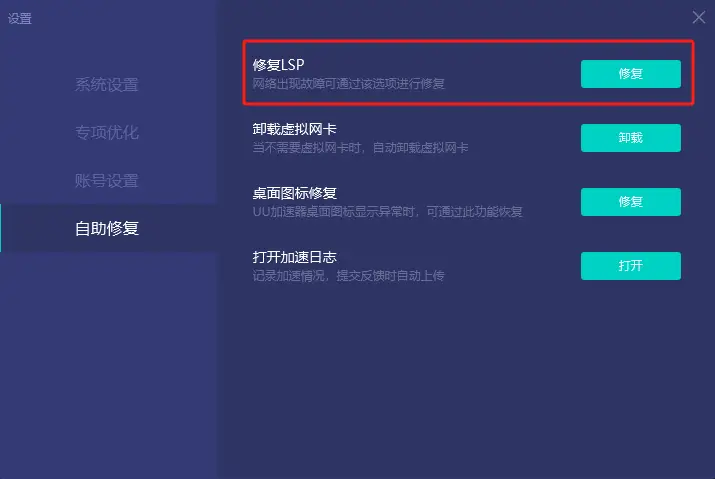 设置

系统设置

专项优化

账号设置

自助修复

修复LSP
网络出现故障可通过该选项进行修复
修复

卸载虚拟网卡
当不需要虚拟网卡时，自动卸载虚拟网卡
卸载

桌面图标修复
UU加速器桌面图标显示异常时，可通过此功能恢复
修复

打开加速日志
记录加速情况，提交反馈时自动上传
打开